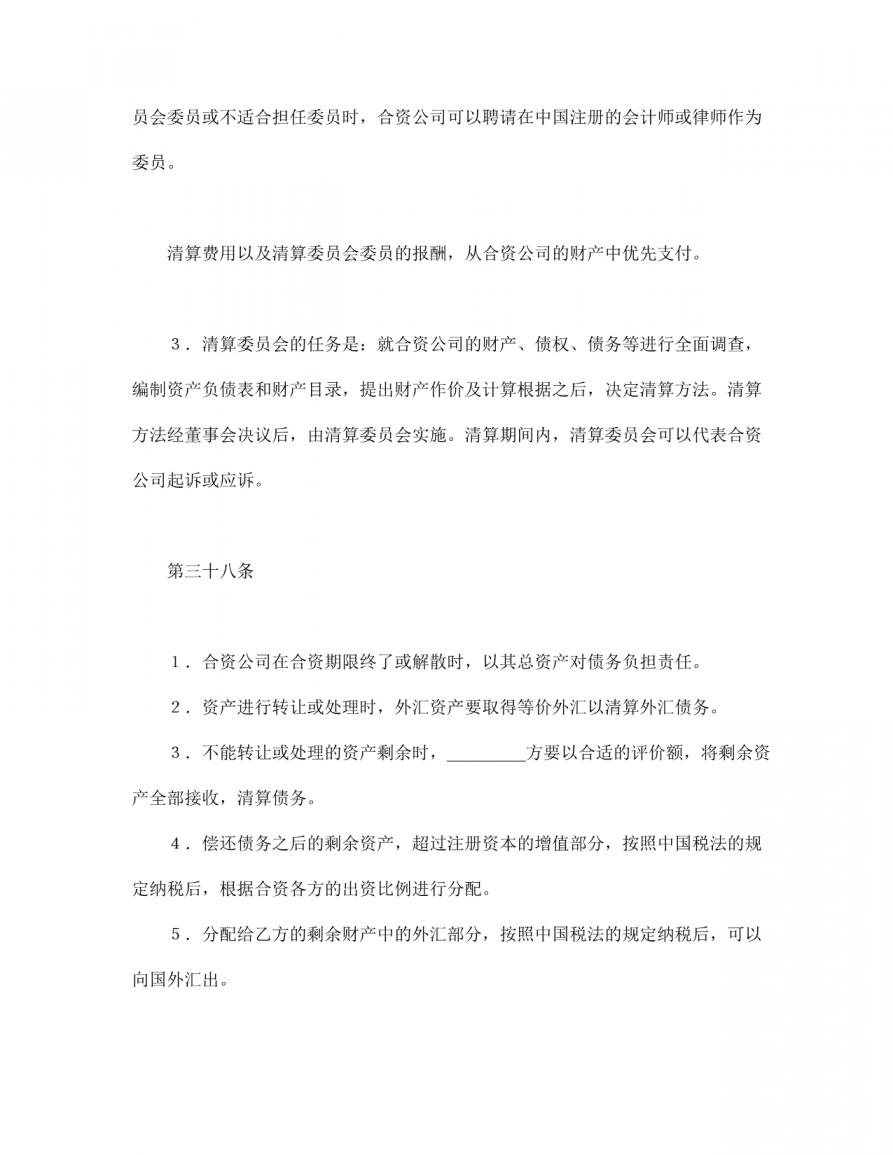 员会委员或不适合担任委员时，合资公司可以聘请在中国注册的会计师或律师作为委员。

清算费用以及清算委员会委员的报酬，从合资公司的财产中优先支付。

3．清算委员会的任务是：就合资公司的财产、债权、债务等进行全面调查，编制资产负债表和财产目录，提出财产作价及计算根据之后，决定清算方法。清算方法经董事会决议后，由清算委员会实施。清算期间内，清算委员会可以代表合资公司起诉或应诉。

第三十八条

1．合资公司在合资期限终了或解散时，以其总资产对债务负担责任。

2．资产进行转让或处理时，外汇资产要取得等价外汇以清算外汇债务。

3．不能转让或处理的资产剩余时，_________方要以合适的评价额，将剩余资产全部接收，清算债务。

4．偿还债务之后的剩余资产，超过注册资本的增值部分，按照中国税法的规定纳税后，根据合资各方的出资比例进行分配。

5．分配给乙方的剩余财产中的外汇部分，按照中国税法的规定纳税后，可以向国外汇出。